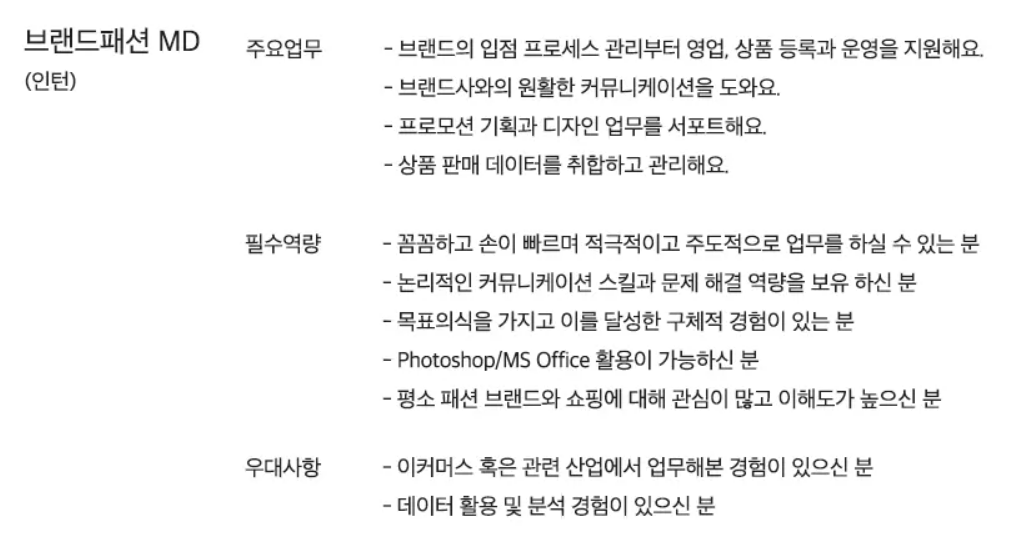 브랜드패션 MD
(인턴)

주요업무

- 브랜드의 입점 프로세스 관리부터 영업, 상품 등록과 운영을 지원해요.
- 브랜드사와의 원활한 커뮤니케이션을 도와요.
- 프로모션 기획과 디자인 업무를 서포트해요.
- 상품 판매 데이터를 취합하고 관리해요.

필수역량

- 꼼꼼하고 손이 빠르며 적극적이고 주도적으로 업무를 하실 수 있는 분
- 논리적인 커뮤니케이션 스킬과 문제 해결 역량을 보유 하신 분
- 목표의식을 가지고 이를 달성한 구체적 경험이 있는 분
- Photoshop/MS Office 활용이 가능하신 분
- 평소 패션 브랜드와 쇼핑에 대해 관심이 많고 이해도가 높으신 분

우대사항

- 이커머스 혹은 관련 산업에서 업무해본 경험이 있으신 분
- 데이터 활용 및 분석 경험이 있으신 분